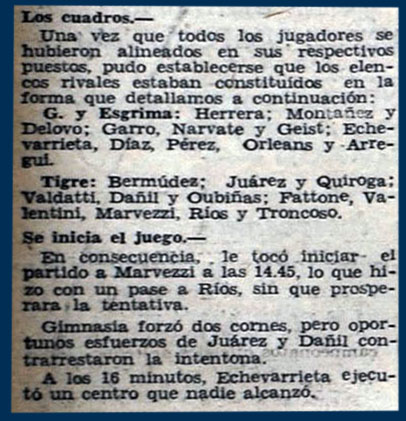 Los cuadros.—

Una vez que todos los jugadores se hubieron alineados en sus respectivos puestos, pudo establecerse que los elencos rivales estaban constituídos en la forma que detallamos a continuación:

G. y Esgrima: Herrera; Montañez y Delovo; Garro, Narvate y Geist; Echevarrieta, Díaz, Pérez, Orleans y Arregui.

Tigre: Bermúdez; Juárez y Quiroga; Valdatti, Dañil y Oubiñas; Fattone, Valentini, Marvezzi, Ríos y Troncoso.

Se inicia el juego.—

En consecuencia, le tocó iniciar el partido a Marvezzi a las 14.45, lo que hizo con un pase a Ríos, sin que prosperara la tentativa.

Gimnasia forzó dos cornes, pero oportunos esfuerzos de Juárez y Dañil contrarrestaron la intentona.

A los 16 minutos, Echevarrieta ejecutó un centro que nadie alcanzó.